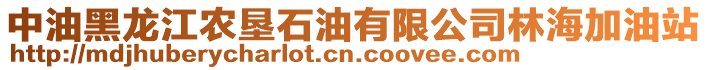 中油黑龙江农垦石油有限公司林海加油站
http://mdjhuberycharlot.cn.coovee.com